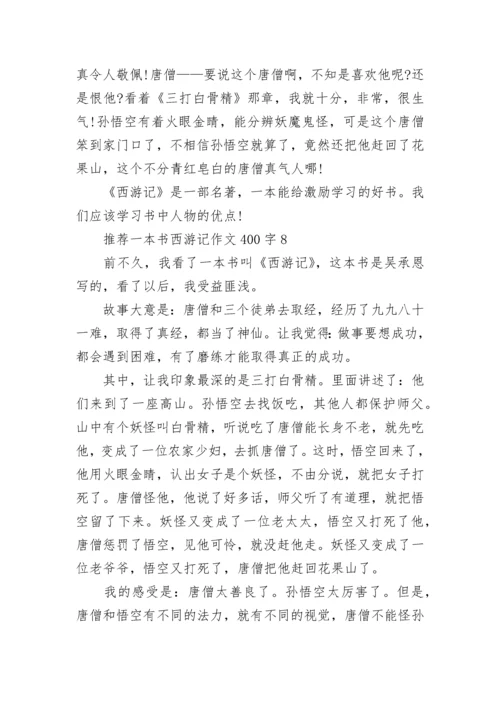 真令人敬佩!唐僧——要说这个唐僧啊，不知是喜欢他呢?还是恨他?看着《三打白骨精》那章，我就十分，非常，很生气!孙悟空有着火眼金睛，能分辨妖魔鬼怪，可是这个唐僧笨到家门口了，不相信孙悟空就算了，竟然还把他赶回了花果山，这个不分青红皂白的唐僧真气人哪!

《西游记》是一部名著，一本能给激励学习的好书。我们应该学习书中人物的优点!

推荐一本书西游记作文 400 字 8

前不久，我看了一本书叫《西游记》，这本书是吴承恩写的，看了以后，我受益匪浅。

故事大意是：唐僧和三个徒弟去取经，经历了九九八十一难，取得了真经，都当了神仙。让我觉得：做事要想成功，都会遇到困难，有了磨练才能取得真正的成功。

其中，让我印象最深的是三打白骨精。里面讲述了：他们来到了一座高山。孙悟空去找饭吃，其他人都保护师父。山中有个妖怪叫白骨精，听说吃了唐僧能长身不老，就先吃他，变成了一位农家少妇，去抓唐僧了。这时，悟空回来了，他用火眼金睛，认出女子是个妖怪，不由分说，就把女子打死了。唐僧怪他，他说了好多话，师父听了有道理，就把悟空留了下来。妖怪又变成了一位老太太，悟空又打死了他，唐僧惩罚了悟空，见他可怜，就没赶他走。妖怪又变成了一位老爷爷，悟空又打死了，唐僧把他赶回花果山了。

我的感受是：唐僧太善良了。孙悟空太厉害了。但是，唐僧和悟空有不同的法力，就有不同的视觉，唐僧不能怪孙